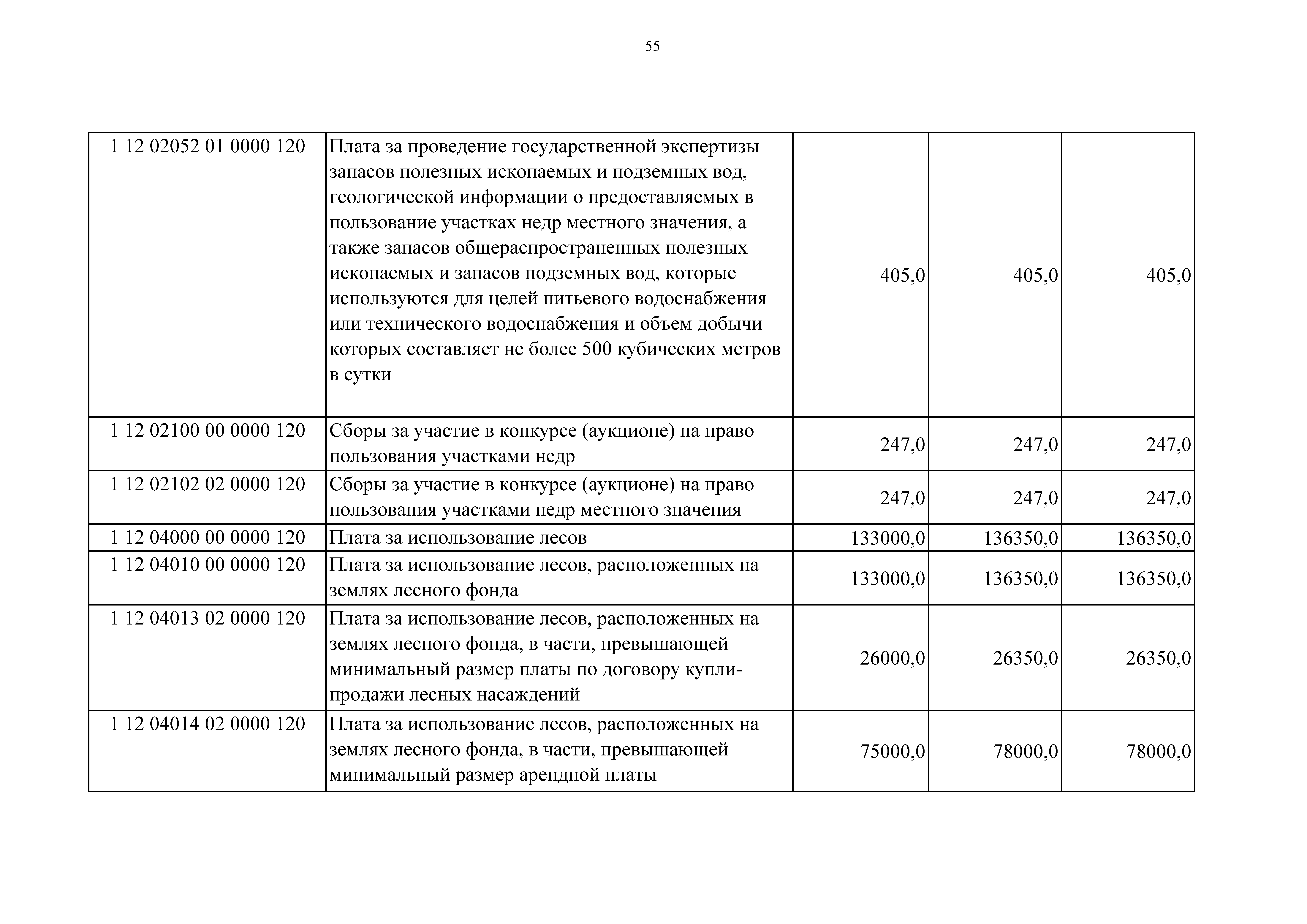 55

| | | | | |
|---|---|---|---|---|
| 1 12 02052 01 0000 120 | Плата за проведение государственной экспертизы запасов полезных ископаемых и подземных вод, геологической информации о предоставляемых в пользование участках недр местного значения, а также запасов общераспространенных полезных ископаемых и запасов подземных вод, которые используются для целей питьевого водоснабжения или технического водоснабжения и объем добычи которых составляет не более 500 кубических метров в сутки | 405,0 | 405,0 | 405,0 |
| 1 12 02100 00 0000 120 | Сборы за участие в конкурсе (аукционе) на право пользования участками недр | 247,0 | 247,0 | 247,0 |
| 1 12 02102 02 0000 120 | Сборы за участие в конкурсе (аукционе) на право пользования участками недр местного значения | 247,0 | 247,0 | 247,0 |
| 1 12 04000 00 0000 120 | Плата за использование лесов | 133000,0 | 136350,0 | 136350,0 |
| 1 12 04010 00 0000 120 | Плата за использование лесов, расположенных на землях лесного фонда | 133000,0 | 136350,0 | 136350,0 |
| 1 12 04013 02 0000 120 | Плата за использование лесов, расположенных на землях лесного фонда, в части, превышающей минимальный размер платы по договору купли-продажи лесных насаждений | 26000,0 | 26350,0 | 26350,0 |
| 1 12 04014 02 0000 120 | Плата за использование лесов, расположенных на землях лесного фонда, в части, превышающей минимальный размер арендной платы | 75000,0 | 78000,0 | 78000,0 |